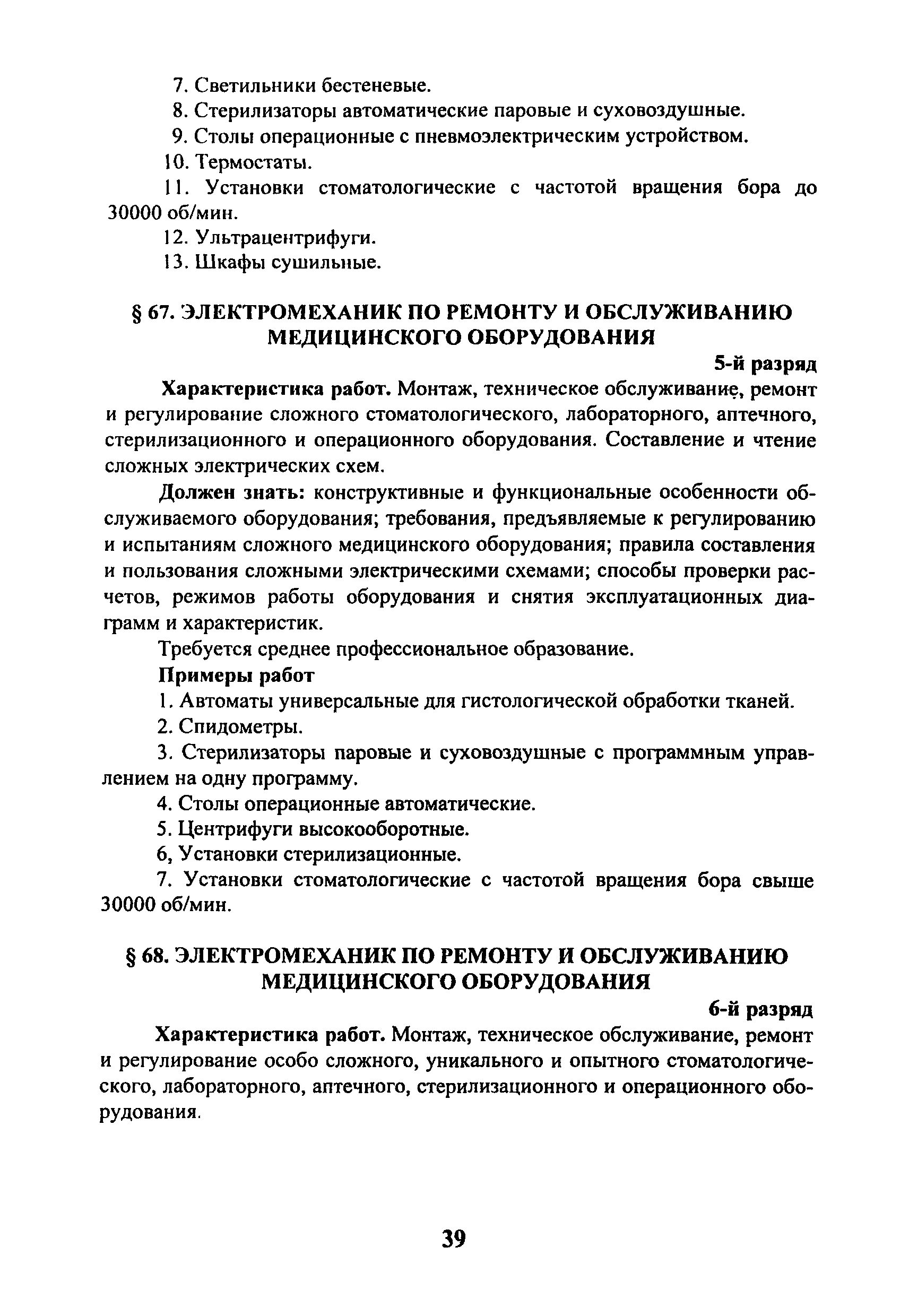 7. Светильники бестеневые.

8. Стерилизаторы автоматические паровые и суховоздушные.

9. Столы операционные с пневмоэлектрическим устройством.

10. Термостаты.

11. Установки стоматологические с частотой вращения бора до 30000 об/мин.

12. Ультрацентрифуги.

13. Шкафы сушильные.

§ 67. ЭЛЕКТРОМЕХАНИК ПО РЕМОНТУ И ОБСЛУЖИВАНИЮ МЕДИЦИНСКОГО ОБОРУДОВАНИЯ

5-й разряд

Характеристика работ. Монтаж, техническое обслуживание, ремонт и регулирование сложного стоматологического, лабораторного, аптечного, стерилизационного и операционного оборудования. Составление и чтение сложных электрических схем.

Должен знать: конструктивные и функциональные особенности обслуживаемого оборудования; требования, предъявляемые к регулированию и испытаниям сложного медицинского оборудования; правила составления и пользования сложными электрическими схемами; способы проверки расчетов, режимов работы оборудования и снятия эксплуатационных диаграмм и характеристик.

Требуется среднее профессиональное образование.

Примеры работ

1. Автоматы универсальные для гистологической обработки тканей.

2. Спидометры.

3. Стерилизаторы паровые и суховоздушные с программным управлением на одну программу.

4. Столы операционные автоматические.

5. Центрифуги высокооборотные.

6, Установки стерилизационные.

7. Установки стоматологические с частотой вращения бора свыше 30000 об/мин.

§ 68. ЭЛЕКТРОМЕХАНИК ПО РЕМОНТУ И ОБСЛУЖИВАНИЮ МЕДИЦИНСКОГО ОБОРУДОВАНИЯ

6-й разряд

Характеристика работ. Монтаж, техническое обслуживание, ремонт и регулирование особо сложного, уникального и опытного стоматологического, лабораторного, аптечного, стерилизационного и операционного оборудования.

39